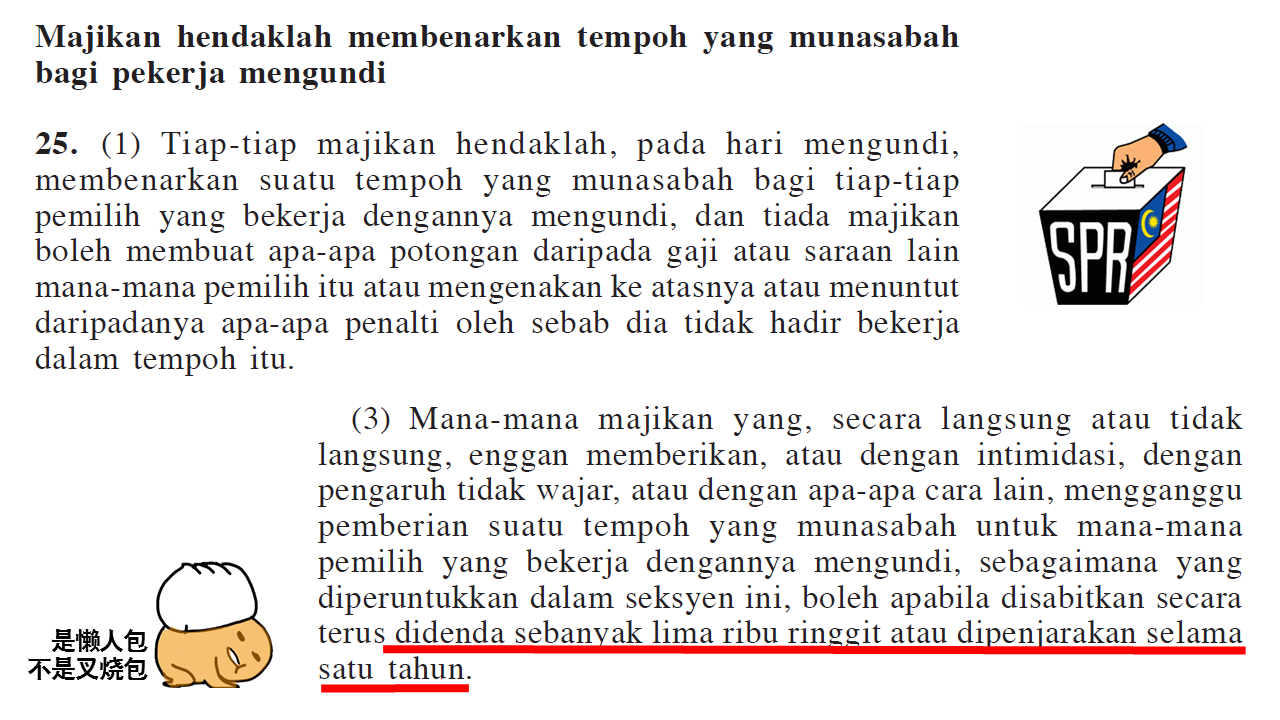 **Majikan hendaklah membenarkan tempoh yang munasabah bagi pekerja mengundi**

**25.** (1) Tiap-tiap majikan hendaklah, pada hari mengundi, membenarkan suatu tempoh yang munasabah bagi tiap-tiap pemilih yang bekerja dengannya mengundi, dan tiada majikan boleh membuat apa-apa potongan daripada gaji atau saraan lain mana-mana pemilih itu atau mengenakan ke atasnya atau menuntut daripadanya apa-apa penalti oleh sebab dia tidak hadir bekerja dalam tempoh itu.

SPR

(3) Mana-mana majikan yang, secara langsung atau tidak langsung, enggan memberikan, atau dengan intimidasi, dengan pengaruh tidak wajar, atau dengan apa-apa cara lain, mengganggu pemberian suatu tempoh yang munasabah untuk mana-mana pemilih yang bekerja dengannya mengundi, sebagaimana yang diperuntukkan dalam seksyen ini, boleh apabila disabitkan secara terus didenda sebanyak lima ribu ringgit atau dipenjarakan selama satu tahun.

是懒人包
不是叉烧包